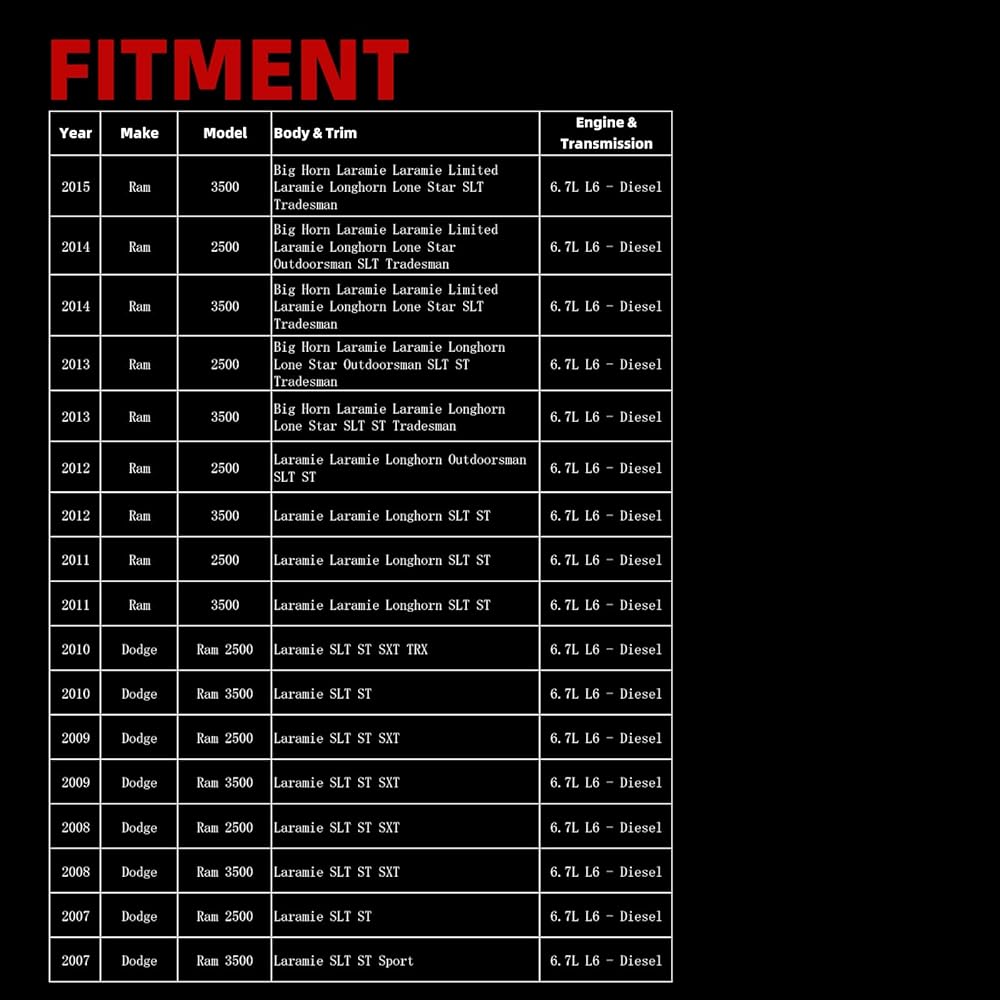 FITMENT

| Year | Make | Model | Body & Trim | Engine & Transmission |
|---|---|---|---|---|
| 2015 | Ram | 3500 | Big Horn Laramie Laramie Limited Laramie Longhorn Lone Star SLT Tradesman | 6.7L L6 - Diesel |
| 2014 | Ram | 2500 | Big Horn Laramie Laramie Limited Laramie Longhorn Lone Star Outdoorsman SLT Tradesman | 6.7L L6 - Diesel |
| 2014 | Ram | 3500 | Big Horn Laramie Laramie Limited Laramie Longhorn Lone Star SLT Tradesman | 6.7L L6 - Diesel |
| 2013 | Ram | 2500 | Big Horn Laramie Laramie Longhorn Lone Star Outdoorsman SLT ST Tradesman | 6.7L L6 - Diesel |
| 2013 | Ram | 3500 | Big Horn Laramie Laramie Longhorn Lone Star SLT ST Tradesman | 6.7L L6 - Diesel |
| 2012 | Ram | 2500 | Laramie Laramie Longhorn Outdoorsman SLT ST | 6.7L L6 - Diesel |
| 2012 | Ram | 3500 | Laramie Laramie Longhorn SLT ST | 6.7L L6 - Diesel |
| 2011 | Ram | 2500 | Laramie Laramie Longhorn SLT ST | 6.7L L6 - Diesel |
| 2011 | Ram | 3500 | Laramie Laramie Longhorn SLT ST | 6.7L L6 - Diesel |
| 2010 | Dodge | Ram 2500 | Laramie SLT ST SXT TRX | 6.7L L6 - Diesel |
| 2010 | Dodge | Ram 3500 | Laramie SLT ST | 6.7L L6 - Diesel |
| 2009 | Dodge | Ram 2500 | Laramie SLT ST SXT | 6.7L L6 - Diesel |
| 2009 | Dodge | Ram 3500 | Laramie SLT ST SXT | 6.7L L6 - Diesel |
| 2008 | Dodge | Ram 2500 | Laramie SLT ST SXT | 6.7L L6 - Diesel |
| 2008 | Dodge | Ram 3500 | Laramie SLT ST SXT | 6.7L L6 - Diesel |
| 2007 | Dodge | Ram 2500 | Laramie SLT ST | 6.7L L6 - Diesel |
| 2007 | Dodge | Ram 3500 | Laramie SLT ST Sport | 6.7L L6 - Diesel |